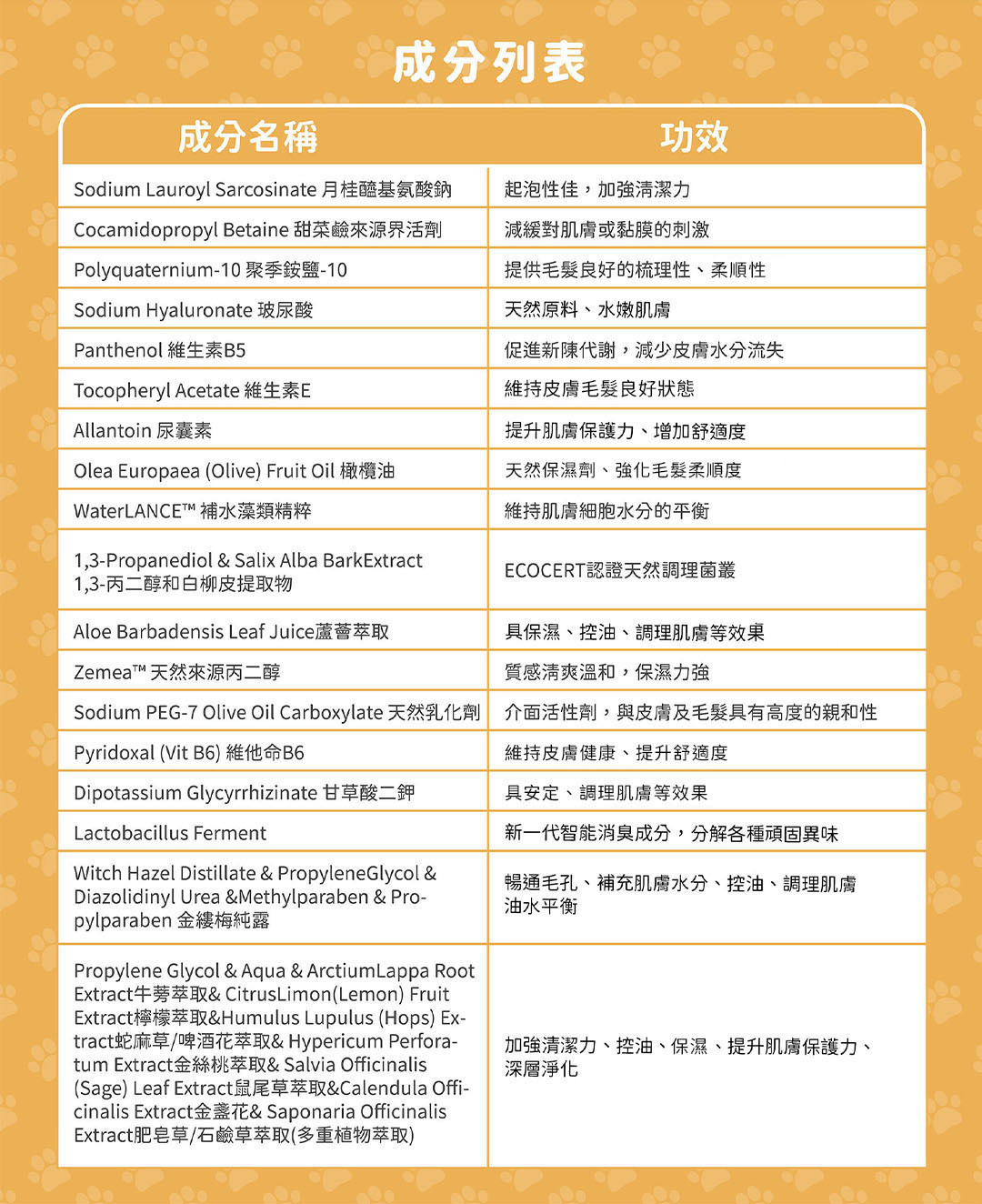 成分列表

| 成分名稱 | 功效 |
|---|---|
| Sodium Lauroyl Sarcosinate 月桂醯基氨酸鈉 | 起泡性佳，加強清潔力 |
| Cocamidopropyl Betaine 甜菜鹼來源界活劑 | 減緩對肌膚或黏膜的刺激 |
| Polyquaternium-10 聚季銨鹽-10 | 提供毛髮良好的梳理性、柔順性 |
| Sodium Hyaluronate 玻尿酸 | 天然原料、水嫩肌膚 |
| Panthenol 維生素B5 | 促進新陳代謝，減少皮膚水分流失 |
| Tocopheryl Acetate 維生素E | 維持皮膚毛髮良好狀態 |
| Allantoin 尿囊素 | 提升肌膚保護力、增加舒適度 |
| Olea Europaea (Olive) Fruit Oil 橄欖油 | 天然保濕劑、強化毛髮柔順度 |
| WaterLANCE™ 補水藻類精粹 | 維持肌膚細胞水分的平衡 |
| 1,3-Propanediol & Salix Alba BarkExtract 1,3-丙二醇和白柳皮提取物 | ECOCERT認證天然調理菌叢 |
| Aloe Barbadensis Leaf Juice蘆薈萃取 | 具保濕、控油、調理肌膚等效果 |
| Zemea™ 天然來源丙二醇 | 質感清爽溫和，保濕力強 |
| Sodium PEG-7 Olive Oil Carboxylate 天然乳化劑 | 介面活性劑，與皮膚及毛髮具有高度的親和性 |
| Pyridoxal (Vit B6) 維他命B6 | 維持皮膚健康、提升舒適度 |
| Dipotassium Glycyrrhizinate 甘草酸二鉀 | 具安定、調理肌膚等效果 |
| Lactobacillus Ferment | 新一代智能消臭成分，分解各種頑固異味 |
| Witch Hazel Distillate & PropyleneGlycol & Diazolidinyl Urea &Methylparaben & Propylparaben 金縷梅純露 | 暢通毛孔、補充肌膚水分、控油、調理肌膚油水平衡 |
| Propylene Glycol & Aqua & ArctiumLappa Root Extract牛蒡萃取& CitrusLimon(Lemon) Fruit Extract檸檬萃取&Humulus Lupulus (Hops) Extract蛇麻草/啤酒花萃取& Hypericum Perforatum Extract金絲桃萃取& Salvia Officinalis (Sage) Leaf Extract鼠尾草萃取&Calendula Officinalis Extract金盞花& Saponaria Officinalis Extract肥皂草/石鹼草萃取(多重植物萃取) | 加強清潔力、控油、保濕、提升肌膚保護力、深層淨化 |